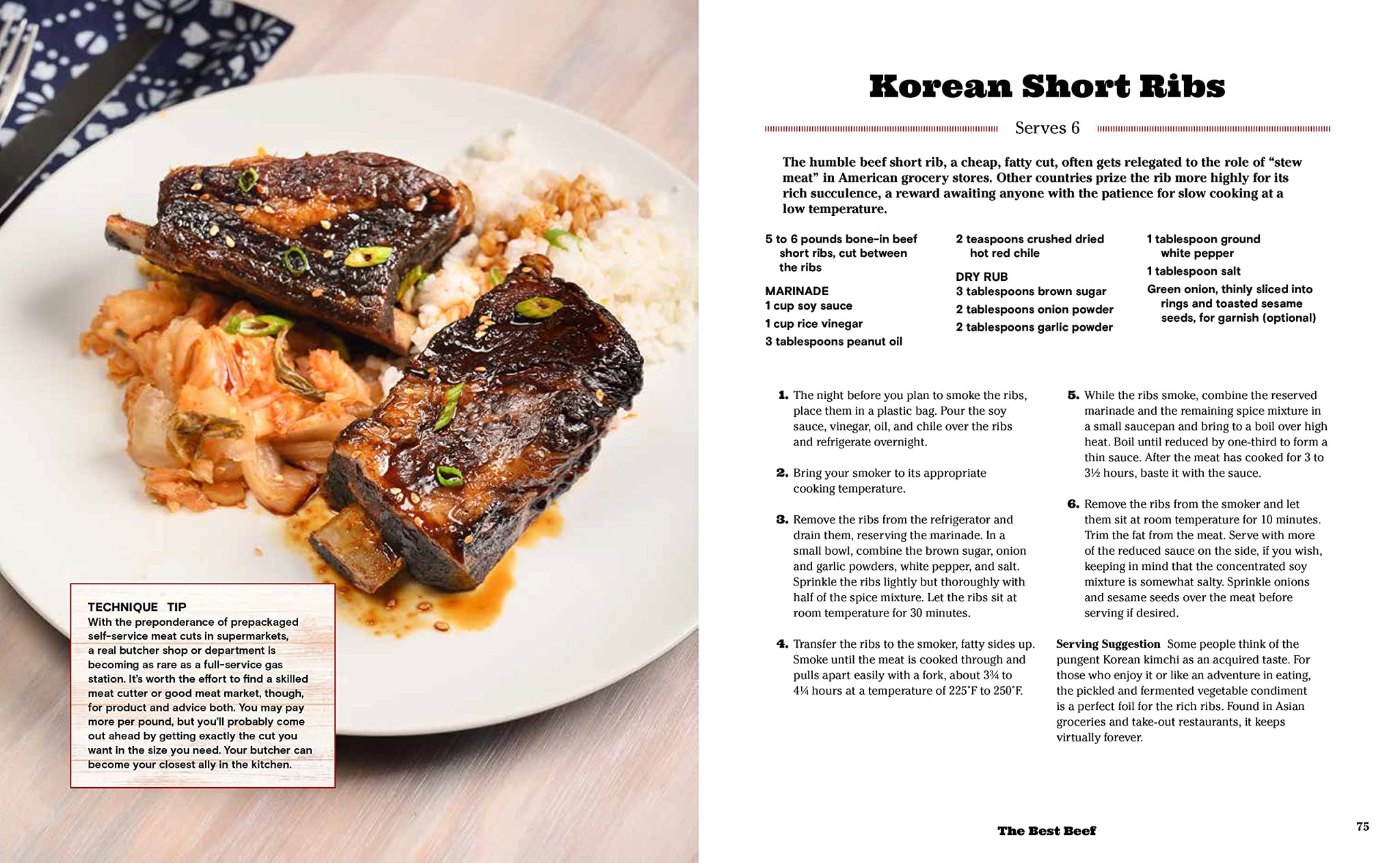 TECHNIQUE TIP
With the preponderance of prepackaged self-service meat cuts in supermarkets, a real butcher shop or department is becoming as rare as a full-service gas station. It's worth the effort to find a skilled meat cutter or good meat market, though, for product and advice both. You may pay more per pound, but you'll probably come out ahead by getting exactly the cut you want in the size you need. Your butcher can become your closest ally in the kitchen.

Korean Short Ribs

Serves 6

The humble beef short rib, a cheap, fatty cut, often gets relegated to the role of "stew meat" in American grocery stores. Other countries prize the rib more highly for its rich succulence, a reward awaiting anyone with the patience for slow cooking at a low temperature.

5 to 6 pounds bone-in beef short ribs, cut between the ribs

MARINADE
1 cup soy sauce
1 cup rice vinegar
3 tablespoons peanut oil
2 teaspoons crushed dried hot red chile

DRY RUB
3 tablespoons brown sugar
2 tablespoons onion powder
2 tablespoons garlic powder
1 tablespoon ground white pepper
1 tablespoon salt
Green onion, thinly sliced into rings and toasted sesame seeds, for garnish (optional)

1. The night before you plan to smoke the ribs, place them in a plastic bag. Pour the soy sauce, vinegar, oil, and chile over the ribs and refrigerate overnight.

2. Bring your smoker to its appropriate cooking temperature.

3. Remove the ribs from the refrigerator and drain them, reserving the marinade. In a small bowl, combine the brown sugar, onion and garlic powders, white pepper, and salt. Sprinkle the ribs lightly but thoroughly with half of the spice mixture. Let the ribs sit at room temperature for 30 minutes.

4. Transfer the ribs to the smoker, fatty sides up. Smoke until the meat is cooked through and pulls apart easily with a fork, about 3¾ to 4¼ hours at a temperature of 225°F to 250°F.

5. While the ribs smoke, combine the reserved marinade and the remaining spice mixture in a small saucepan and bring to a boil over high heat. Boil until reduced by one-third to form a thin sauce. After the meat has cooked for 3 to 3½ hours, baste it with the sauce.

6. Remove the ribs from the smoker and let them sit at room temperature for 10 minutes. Trim the fat from the meat. Serve with more of the reduced sauce on the side, if you wish, keeping in mind that the concentrated soy mixture is somewhat salty. Sprinkle onions and sesame seeds over the meat before serving if desired.

Serving Suggestion Some people think of the pungent Korean kimchi as an acquired taste. For those who enjoy it or like an adventure in eating, the pickled and fermented vegetable condiment is a perfect foil for the rich ribs. Found in Asian groceries and take-out restaurants, it keeps virtually forever.

The Best Beef 75